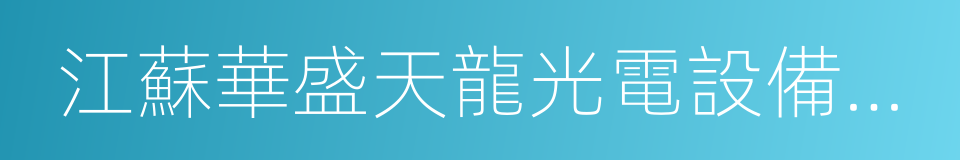 江蘇華盛天龍光電設備...